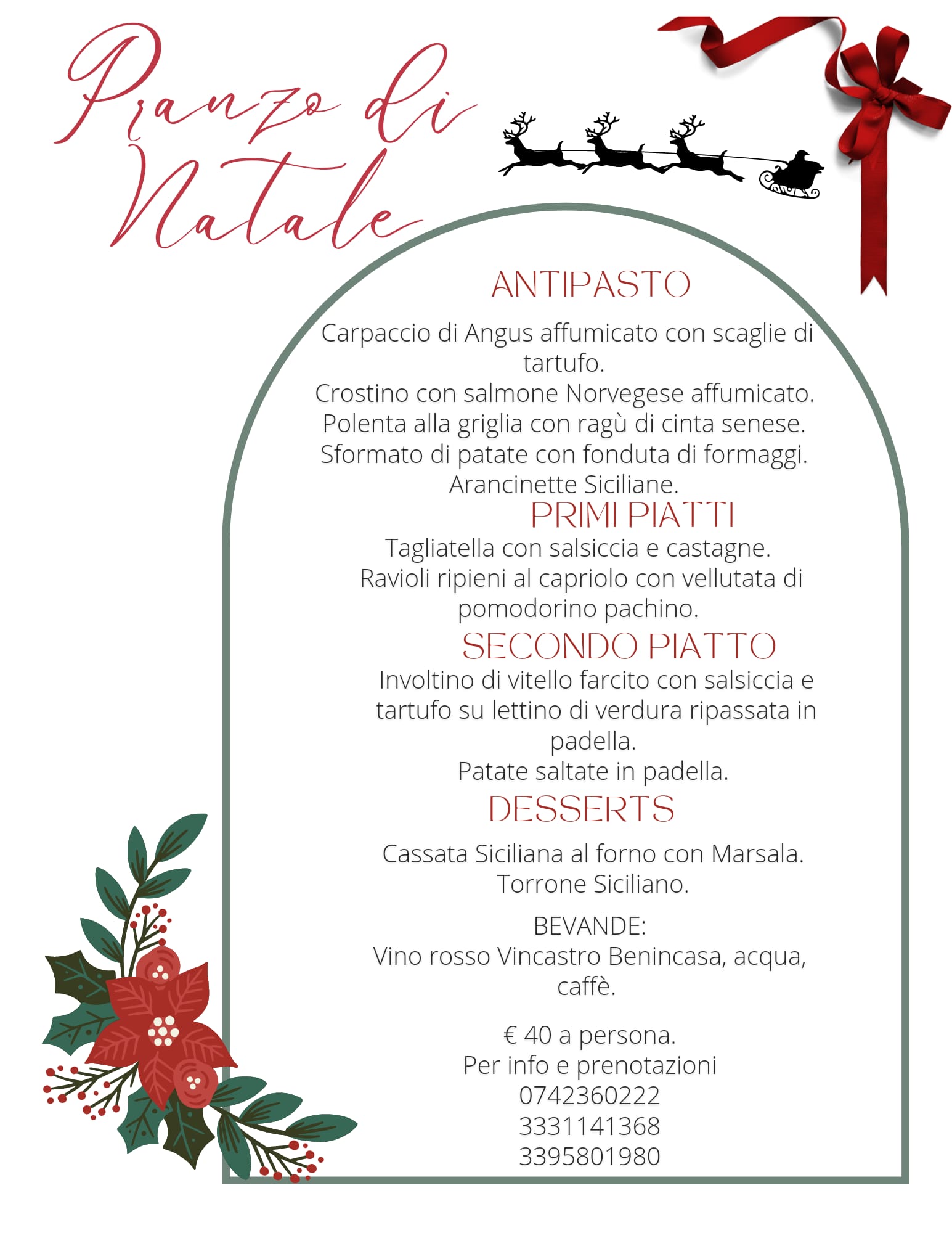 Pranzo di Natale

ANTIPASTO

Carpaccio di Angus affumicato con scaglie di tartufo.
Crostino con salmone Norvegese affumicato.
Polenta alla griglia con ragù di cinta senese.
Sformato di patate con fonduta di formaggi.
Arancinette Siciliane.

PRIMI PIATTI

Tagliatella con salsiccia e castagne.
Ravioli ripieni al capriolo con vellutata di pomodorino pachino.

SECONDO PIATTO

Involtino di vitello farcito con salsiccia e tartufo su lettino di verdura ripassata in padella.
Patate saltate in padella.

DESSERTS

Cassata Siciliana al forno con Marsala.
Torrone Siciliano.

BEVANDE:
Vino rosso Vincastro Benincasa, acqua, caffè.

€ 40 a persona.
Per info e prenotazioni
0742360222
3331141368
3395801980